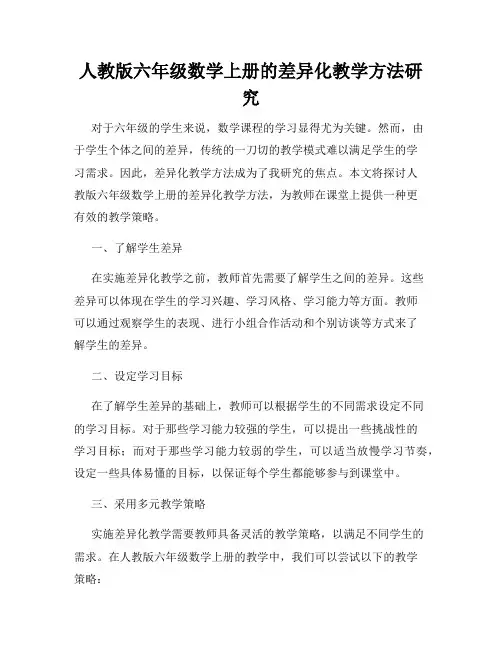 人教版六年级数学上册的差异化教学方法研究

对于六年级的学生来说，数学课程的学习显得尤为关键。然而，由于学生个体之间的差异，传统的一刀切的教学模式难以满足学生的学习需求。因此，差异化教学方法成为了我研究的焦点。本文将探讨人教版六年级数学上册的差异化教学方法，为教师在课堂上提供一种更有效的教学策略。

一、了解学生差异

在实施差异化教学之前，教师首先需要了解学生之间的差异。这些差异可以体现在学生的学习兴趣、学习风格、学习能力等方面。教师可以通过观察学生的表现、进行小组合作活动和个别访谈等方式来了解学生的差异。

二、设定学习目标

在了解学生差异的基础上，教师可以根据学生的不同需求设定不同的学习目标。对于那些学习能力较强的学生，可以提出一些挑战性的学习目标；而对于那些学习能力较弱的学生，可以适当放慢学习节奏，设定一些具体易懂的目标，以保证每个学生都能够参与到课堂中。

三、采用多元教学策略

实施差异化教学需要教师具备灵活的教学策略，以满足不同学生的需求。在人教版六年级数学上册的教学中，我们可以尝试以下的教学策略：